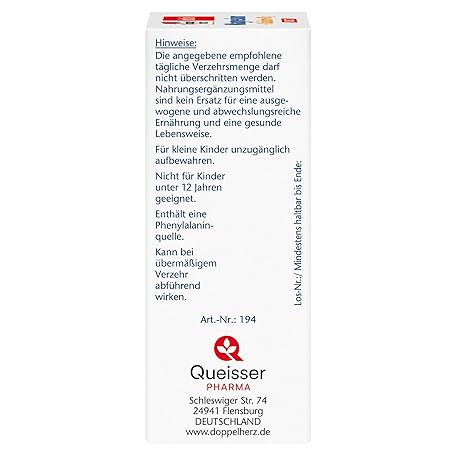 Hinweise:
Die angegebene empfohlene tägliche Verzehrsmenge darf nicht überschritten werden. Nahrungsergänzungsmittel sind kein Ersatz für eine ausgewogene und abwechslungsreiche Ernährung und eine gesunde Lebensweise.

Für kleine Kinder unzugänglich aufbewahren.

Nicht für Kinder unter 12 Jahren geeignet.

Enthält eine Phenylalaninquelle.

Kann bei übermäßigem Verzehr abführend wirken.

Los-Nr.:/ Mindestens haltbar bis Ende:

Art.-Nr.: 194

Queisser
PHARMA

Schleswiger Str. 74
24941 Flensburg
DEUTSCHLAND
www.doppelherz.de